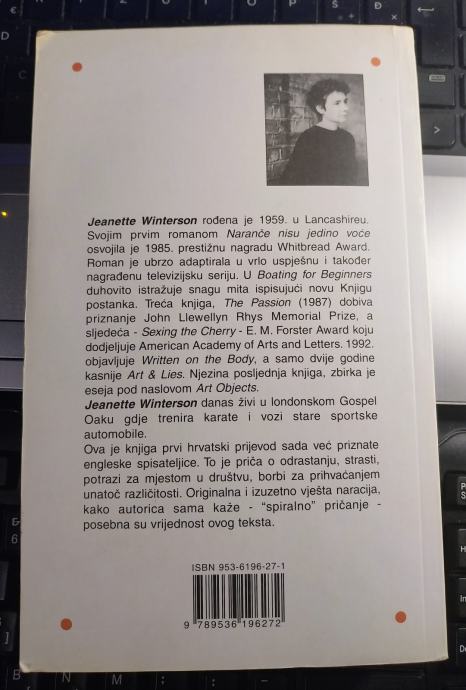 Jeanette Winterson rođena je 1959. u Lancashireu. Svojim prvim romanom Naranče nisu jedino voće osvojila je 1985. prestižnu nagradu Whitbread Award. Roman je ubrzo adaptirala u vrlo uspješnu i također nagrađenu televizijsku seriju. U Boating for Beginners duhovito istražuje snagu mita ispisujući novu Knjigu postanka. Treća knjiga, The Passion (1987) dobiva priznanje John Llewellyn Rhys Memorial Prize, a sljedeća - Sexing the Cherry - E. M. Forster Award koju dodjeljuje American Academy of Arts and Letters. 1992. objavljuje Written on the Body, a samo dvije godine kasnije Art & Lies. Njezina posljednja knjiga, zbirka je eseja pod naslovom Art Objects.

Jeanette Winterson danas živi u londonskom Gospel Oaku gdje trenira karate i vozi stare sportske automobile.

Ova je knjiga prvi hrvatski prijevod sada već priznate engleske spisateljice. To je priča o odrastanju, strasti, potrazi za mjestom u društvu, borbi za prihvaćanjem unatoč različitosti. Originalna i izuzetno vješta naracija, kako autorica sama kaže - "spiralno" pričanje - posebna su vrijednost ovog teksta.

ISBN 953-6196-27-1

9 789536 196272